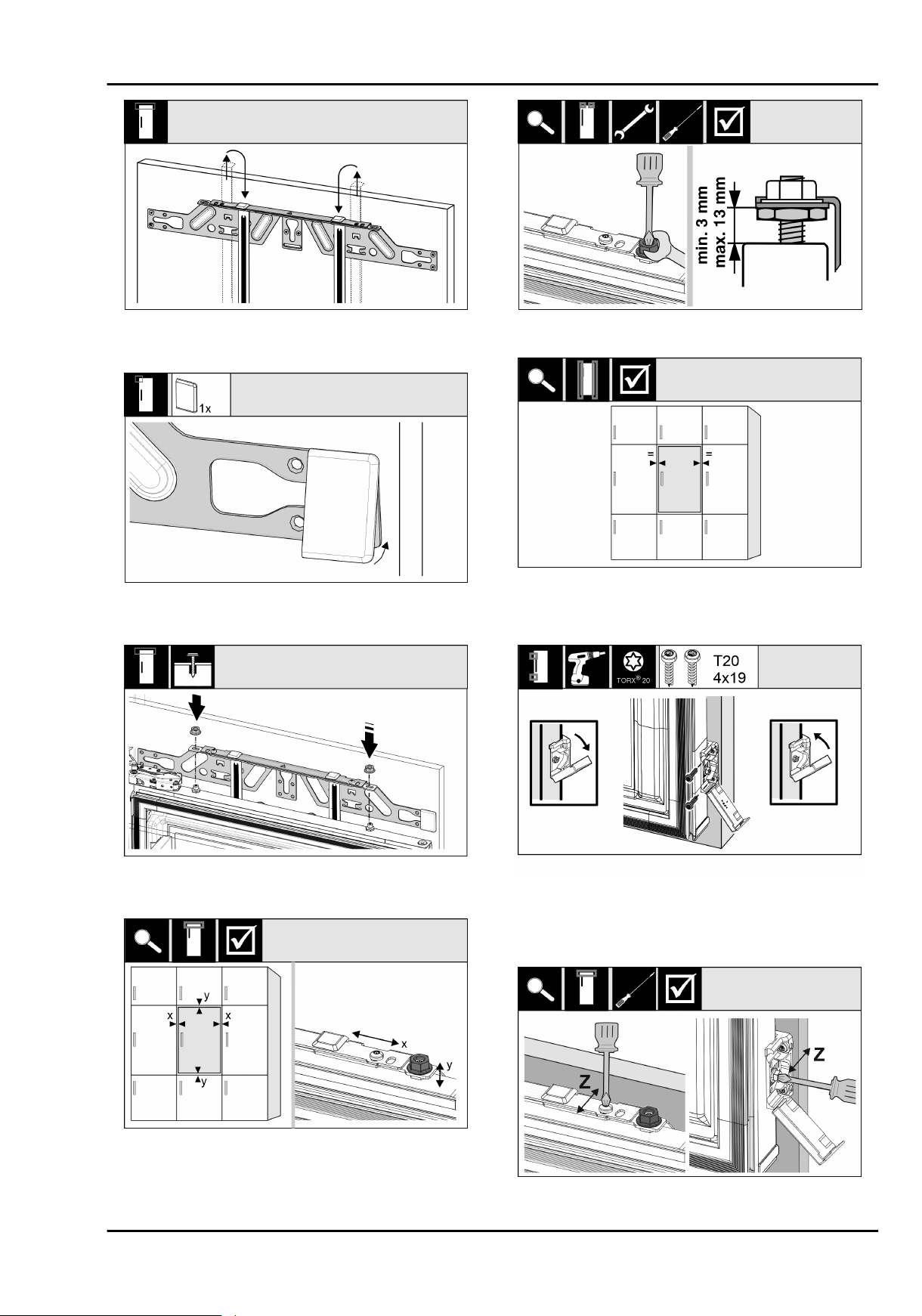 1x

y
x x
y

x
y

min. 3 mm
max. 13 mm

=
=

TORX® 20
T20
4x19

Z
Z